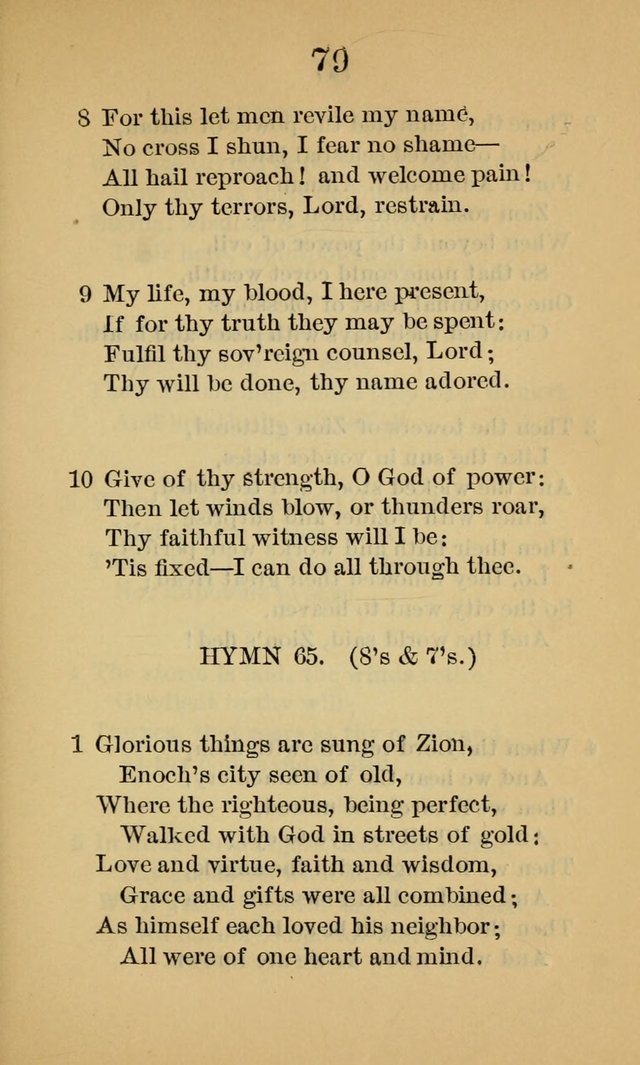 79

8 For this let men revile my name,
No cross I shun, I fear no shame—
All hail reproach! and welcome pain!
Only thy terrors, Lord, restrain.

9 My life, my blood, I here present,
If for thy truth they may be spent:
Fulfil thy sov'reign counsel, Lord;
Thy will be done, thy name adored.

10 Give of thy strength, O God of power:
Then let winds blow, or thunders roar,
Thy faithful witness will I be:
'Tis fixed—I can do all through thee.

HYMN 65. (8's & 7's.)

1 Glorious things are sung of Zion,
Enoch's city seen of old,
Where the righteous, being perfect,
Walked with God in streets of gold:
Love and virtue, faith and wisdom,
Grace and gifts were all combined;
As himself each loved his neighbor;
All were of one heart and mind.